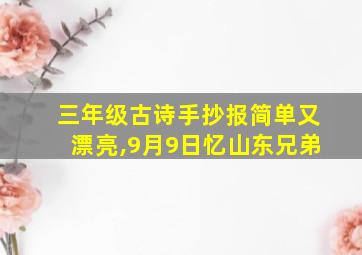 三年级古诗手抄报简单又漂亮,9月9日忆山东兄弟